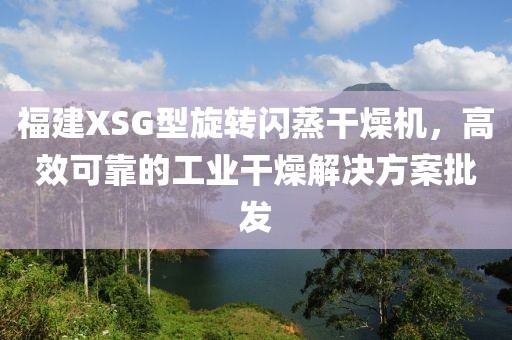 福建XSG型旋转闪蒸干燥机，高效可靠的工业干燥解决方案批发